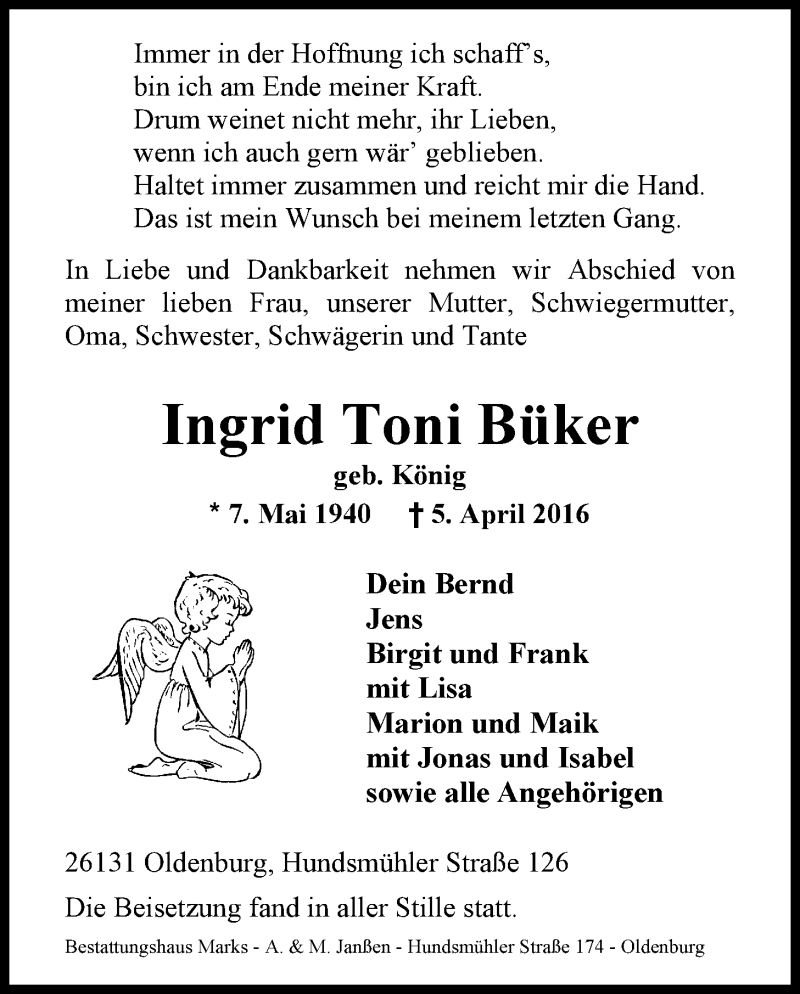 Immer in der Hoffnung ich schaff's,
bin ich am Ende meiner Kraft.
Drum weinet nicht mehr, ihr Lieben,
wenn ich auch gern wär' geblieben.
Haltet immer zusammen und reicht mir die Hand.
Das ist mein Wunsch bei meinem letzten Gang.

In Liebe und Dankbarkeit nehmen wir Abschied von meiner lieben Frau, unserer Mutter, Schwiegermutter, Oma, Schwester, Schwägerin und Tante

Ingrid Toni Büker

geb. König

* 7. Mai 1940 † 5. April 2016

Dein Bernd
Jens
Birgit und Frank
mit Lisa
Marion und Maik
mit Jonas und Isabel
sowie alle Angehörigen

26131 Oldenburg, Hundsmühler Straße 126

Die Beisetzung fand in aller Stille statt.

Bestattungshaus Marks - A. & M. Janßen - Hundsmühler Straße 174 - Oldenburg